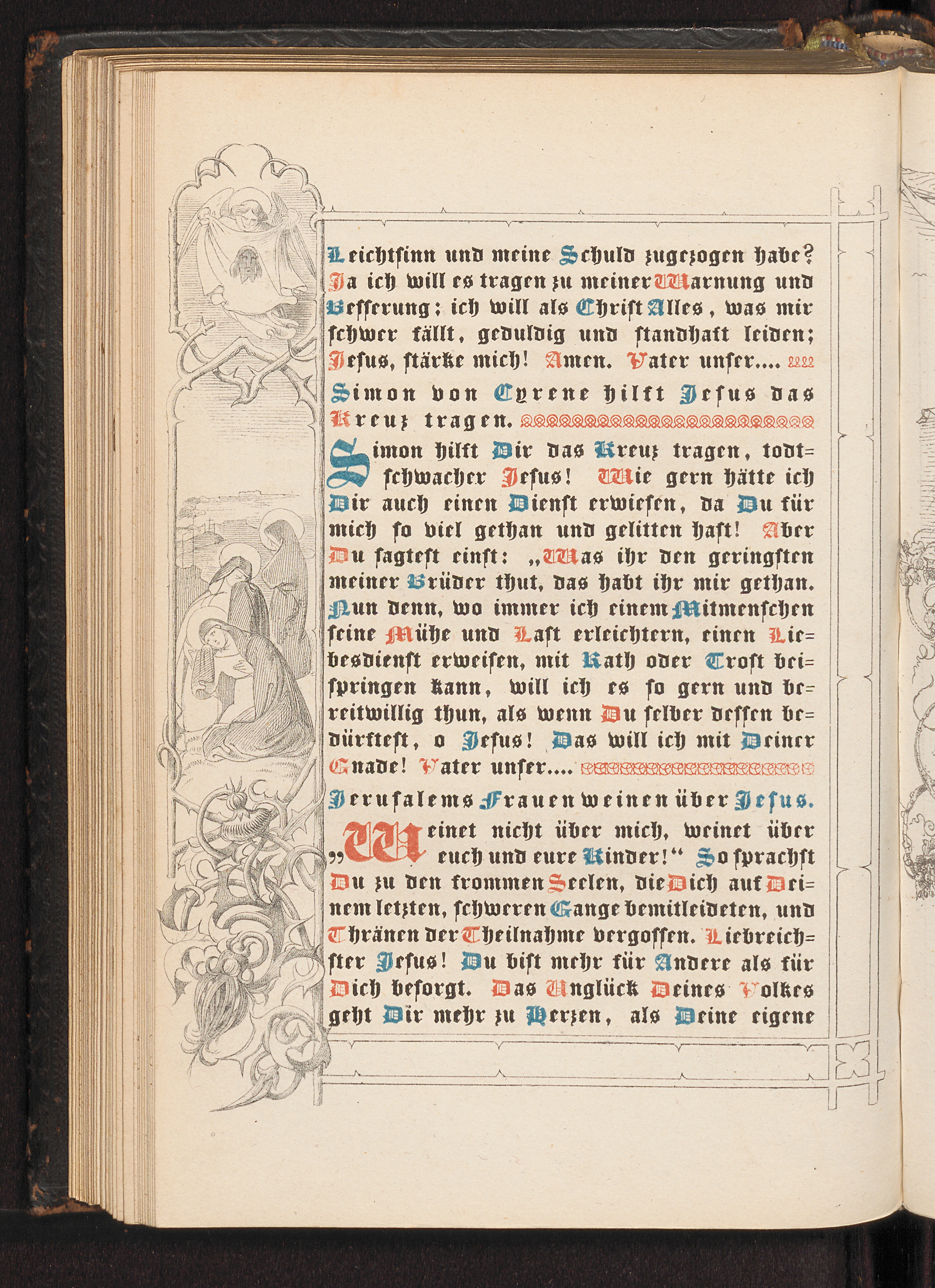 Leichtsinn und meine Schuld zugezogen habe? Ja ich will es tragen zu meiner Warnung und Besserung; ich will als Christ Alles, was mir schwer fällt, geduldig und standhaft leiden; Jesus, stärke mich! Amen. Vater unser....

Simon von Cyrene hilft Jesus das Kreuz tragen.

Simon hilft Dir das Kreuz tragen, todtschwacher Jesus! Wie gern hätte ich Dir auch einen Dienst erwiesen, da Du für mich so viel gethan und gelitten hast! Aber Du sagtest einst: „Was ihr den geringsten meiner Brüder thut, das habt ihr mir gethan. Nun denn, wo immer ich einem Mitmenschen seine Mühe und Last erleichtern, einen Liebesdienst erweisen, mit Rath oder Trost beispringen kann, will ich es so gern und bereitwillig thun, als wenn Du selber dessen bedürftest, o Jesus! Das will ich mit Deiner Gnade! Vater unser....

Jerusalems Frauen weinen über Jesus.

„Weinet nicht über mich, weinet über euch und eure Kinder!“ So sprachst Du zu den frommen Seelen, die Dich auf Deinem letzten, schweren Gange bemitleideten, und Thränen der Theilnahme vergossen. Liebreichster Jesus! Du bist mehr für Andere als für Dich besorgt. Das Unglück Deines Volkes geht Dir mehr zu Herzen, als Deine eigene